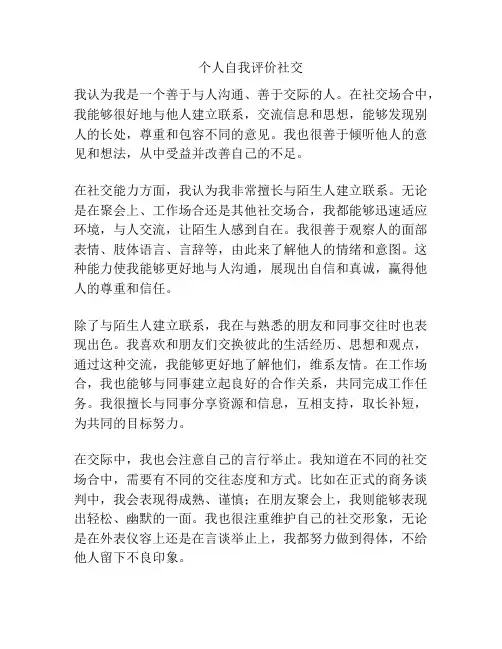 个人自我评价社交

我认为我是一个善于与人沟通、善于交际的人。在社交场合中，我能够很好地与他人建立联系，交流信息和思想，能够发现别人的长处，尊重和包容不同的意见。我也很善于倾听他人的意见和想法，从中受益并改善自己的不足。

在社交能力方面，我认为我非常擅长与陌生人建立联系。无论是在聚会上、工作场合还是其他社交场合，我都能够迅速适应环境，与人交流，让陌生人感到自在。我很善于观察人的面部表情、肢体语言、言辞等，由此来了解他人的情绪和意图。这种能力使我能够更好地与人沟通，展现出自信和真诚，赢得他人的尊重和信任。

除了与陌生人建立联系，我在与熟悉的朋友和同事交往时也表现出色。我喜欢和朋友们交换彼此的生活经历、思想和观点，通过这种交流，我能够更好地了解他们，维系友情。在工作场合，我也能够与同事建立起良好的合作关系，共同完成工作任务。我很擅长与同事分享资源和信息，互相支持，取长补短，为共同的目标努力。

在交际中，我也会注意自己的言行举止。我知道在不同的社交场合中，需要有不同的交往态度和方式。比如在正式的商务谈判中，我会表现得成熟、谨慎；在朋友聚会上，我则能够表现出轻松、幽默的一面。我也很注重维护自己的社交形象，无论是在外表仪容上还是在言谈举止上，我都努力做到得体，不给他人留下不良印象。